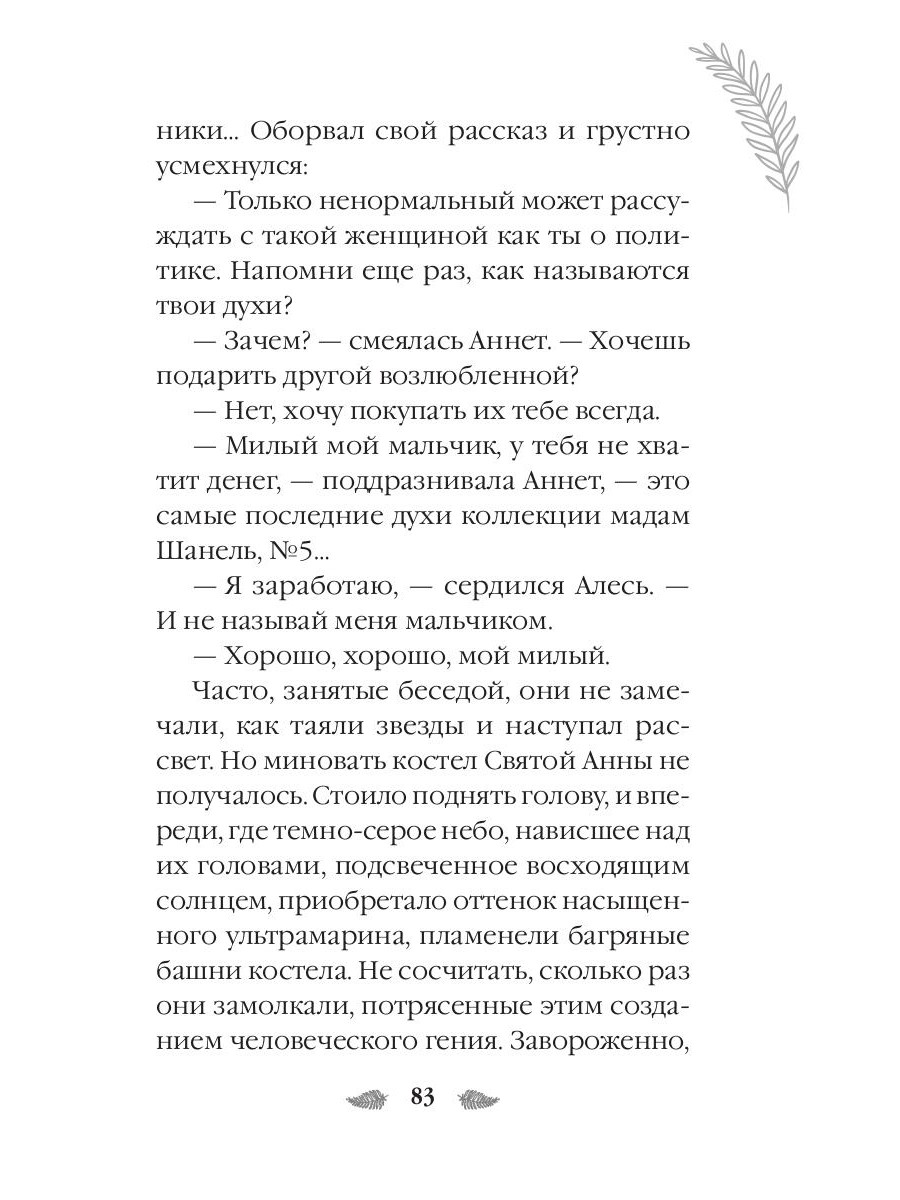 ники... Оборвал свой рассказ и грустно усмехнулся:

— Только ненормальный может рассуждать с такой женщиной как ты о политике. Напомни еще раз, как называются твои духи?

— Зачем? — смеялась Аннет. — Хочешь подарить другой возлюбленной?

— Нет, хочу покупать их тебе всегда.

— Милый мой мальчик, у тебя не хватит денег, — поддразнивала Аннет, — это самые последние духи коллекции мадам Шанель, №5...

— Я заработаю, — сердился Алесь. — И не называй меня мальчиком.

— Хорошо, хорошо, мой милый.

Часто, занятые беседой, они не замечали, как таяли звезды и наступал рассвет. Но миновать костел Святой Анны не получалось. Стоило поднять голову, и впереди, где темно-серое небо, нависшее над их головами, подсвеченное восходящим солнцем, приобретало оттенок насыщенного ультрамарина, пламенели багряные башни костела. Не сосчитать, сколько раз они замолкали, потрясенные этим созданием человеческого гения. Завороженно,

83